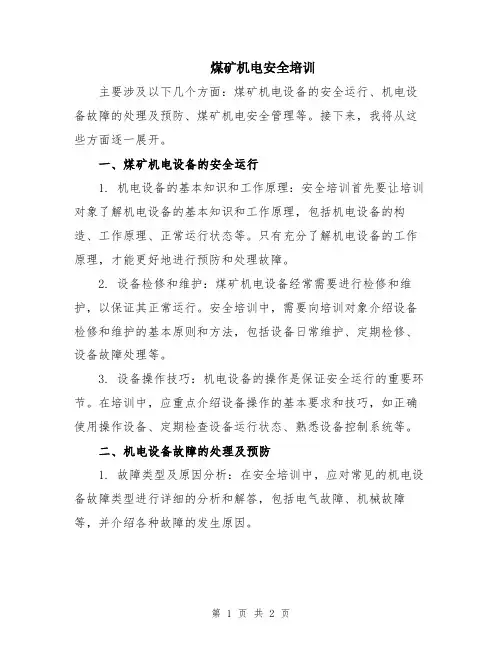 煤矿机电安全培训

主要涉及以下几个方面：煤矿机电设备的安全运行、机电设备故障的处理及预防、煤矿机电安全管理等。接下来，我将从这些方面逐一展开。

一、煤矿机电设备的安全运行

1. 机电设备的基本知识和工作原理：安全培训首先要让培训对象了解机电设备的基本知识和工作原理，包括机电设备的构造、工作原理、正常运行状态等。只有充分了解机电设备的工作原理，才能更好地进行预防和处理故障。

2. 设备检修和维护：煤矿机电设备经常需要进行检修和维护，以保证其正常运行。安全培训中，需要向培训对象介绍设备检修和维护的基本原则和方法，包括设备日常维护、定期检修、设备故障处理等。

3. 设备操作技巧：机电设备的操作是保证安全运行的重要环节。在培训中，应重点介绍设备操作的基本要求和技巧，如正确使用操作设备、定期检查设备运行状态、熟悉设备控制系统等。

二、机电设备故障的处理及预防

1. 故障类型及原因分析：在安全培训中，应对常见的机电设备故障类型进行详细的分析和解答，包括电气故障、机械故障等，并介绍各种故障的发生原因。

第 1 页 共 2 页